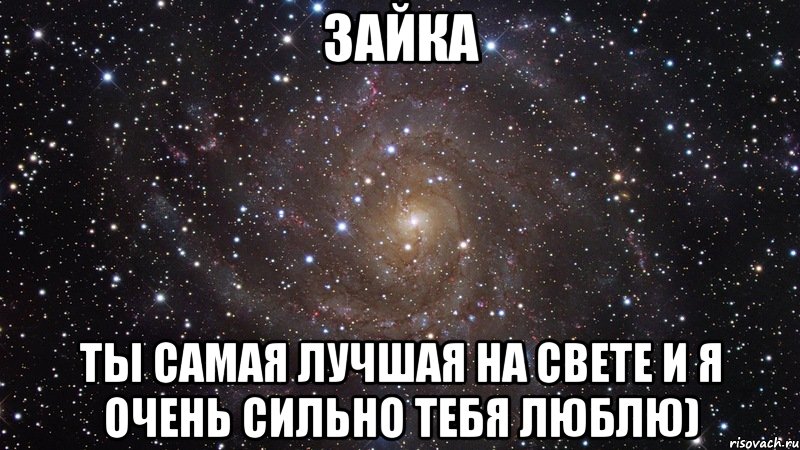 ЗАЙКА

ТЫ САМАЯ ЛУЧШАЯ НА СВЕТЕ И Я ОЧЕНЬ СИЛЬНО ТЕБЯ ЛЮБЛЮ)

risovach.ru